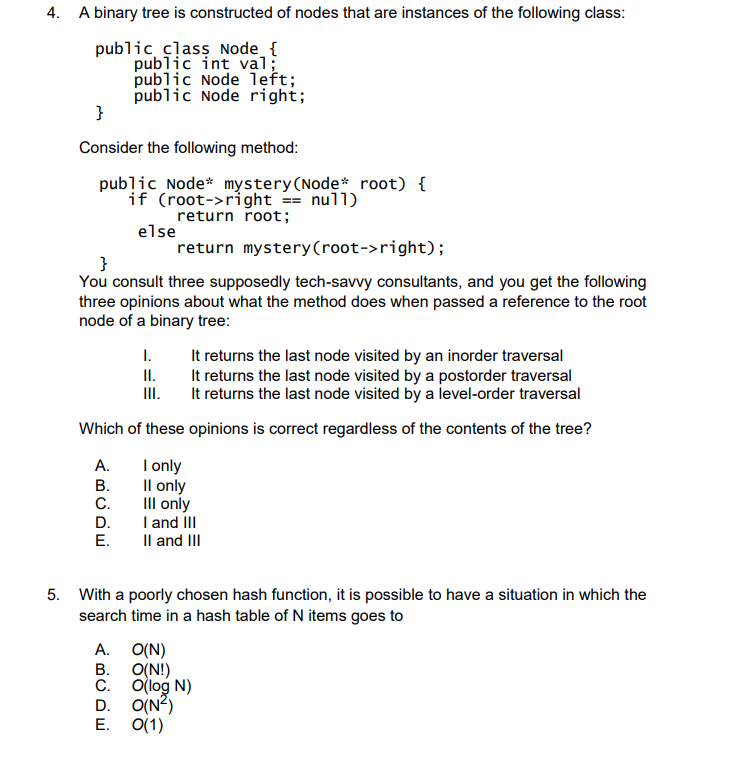 4. A binary tree is constructed of nodes that are instances of the following class:

public class Node {
    public int val;
    public Node left;
    public Node right;
}

Consider the following method:

public Node* mystery(Node* root) {
    if (root->right == null)
        return root;
    else
        return mystery(root->right);
}

You consult three supposedly tech-savvy consultants, and you get the following three opinions about what the method does when passed a reference to the root node of a binary tree:

I. It returns the last node visited by an inorder traversal
II. It returns the last node visited by a postorder traversal
III. It returns the last node visited by a level-order traversal

Which of these opinions is correct regardless of the contents of the tree?

A. I only
B. II only
C. III only
D. I and III
E. II and III

5. With a poorly chosen hash function, it is possible to have a situation in which the search time in a hash table of N items goes to

A. O(N)
B. O(N!)
C. O(log N)
D. O($N^2$)
E. O(1)